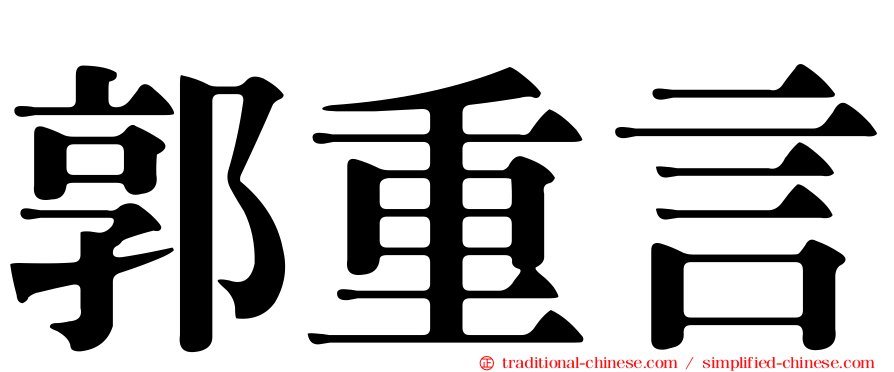 郭重言

㊣ traditional-chinese.com / simplified-chinese.com